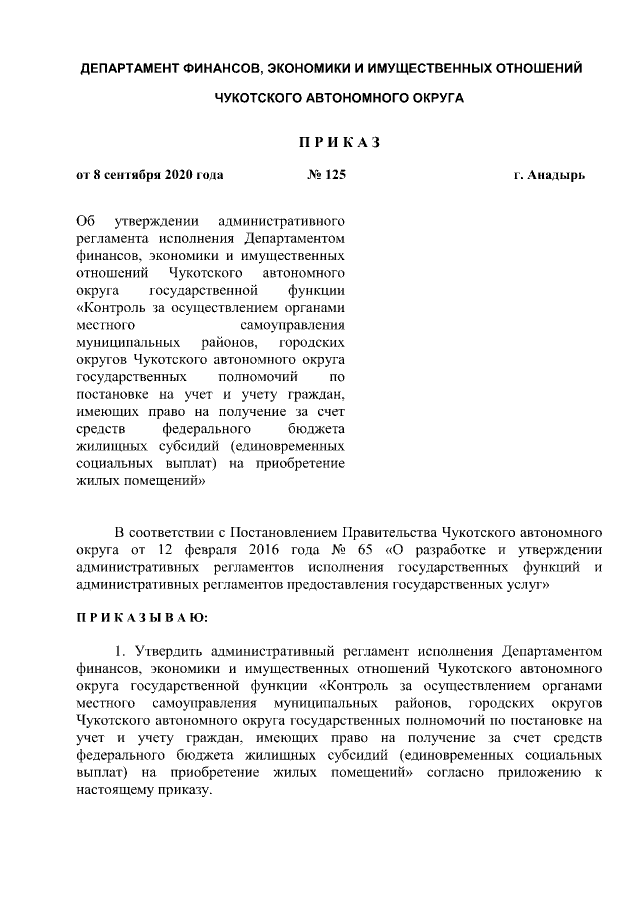 ДЕПАРТАМЕНТ ФИНАНСОВ, ЭКОНОМИКИ И ИМУЩЕСТВЕННЫХ ОТНОШЕНИЙ

ЧУКОТСКОГО АВТОНОМНОГО ОКРУГА

П Р И К А З

от 8 сентября 2020 года № 125 г. Анадырь

Об утверждении административного регламента исполнения Департаментом финансов, экономики и имущественных отношений Чукотского автономного округа государственной функции «Контроль за осуществлением органами местного самоуправления муниципальных районов, городских округов Чукотского автономного округа государственных полномочий по постановке на учет и учету граждан, имеющих право на получение за счет средств федерального бюджета жилищных субсидий (единовременных социальных выплат) на приобретение жилых помещений»

В соответствии с Постановлением Правительства Чукотского автономного округа от 12 февраля 2016 года № 65 «О разработке и утверждении административных регламентов исполнения государственных функций и административных регламентов предоставления государственных услуг»

П Р И К А З Ы В А Ю:

1. Утвердить административный регламент исполнения Департаментом финансов, экономики и имущественных отношений Чукотского автономного округа государственной функции «Контроль за осуществлением органами местного самоуправления муниципальных районов, городских округов Чукотского автономного округа государственных полномочий по постановке на учет и учету граждан, имеющих право на получение за счет средств федерального бюджета жилищных субсидий (единовременных социальных выплат) на приобретение жилых помещений» согласно приложению к настоящему приказу.